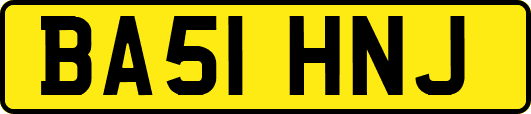 BA51 HNJ